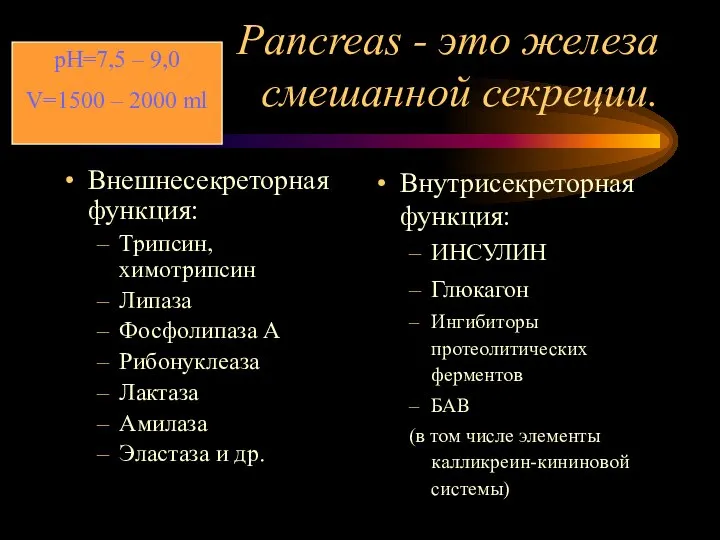 pH=7,5 – 9,0

V=1500 – 2000 ml

Pancreas - это железа смешанной секреции.

• Внешнесекреторная функция:
– Трипсин, химотрипсин
– Липаза
– Фосфолипаза А
– Рибонуклеаза
– Лактаза
– Амилаза
– Эластаза и др.

• Внутрисекреторная функция:
– ИНСУЛИН
– Глюкагон
– Ингибиторы протеолитических ферментов
– БАВ
(в том числе элементы калликреин-кининовой системы)